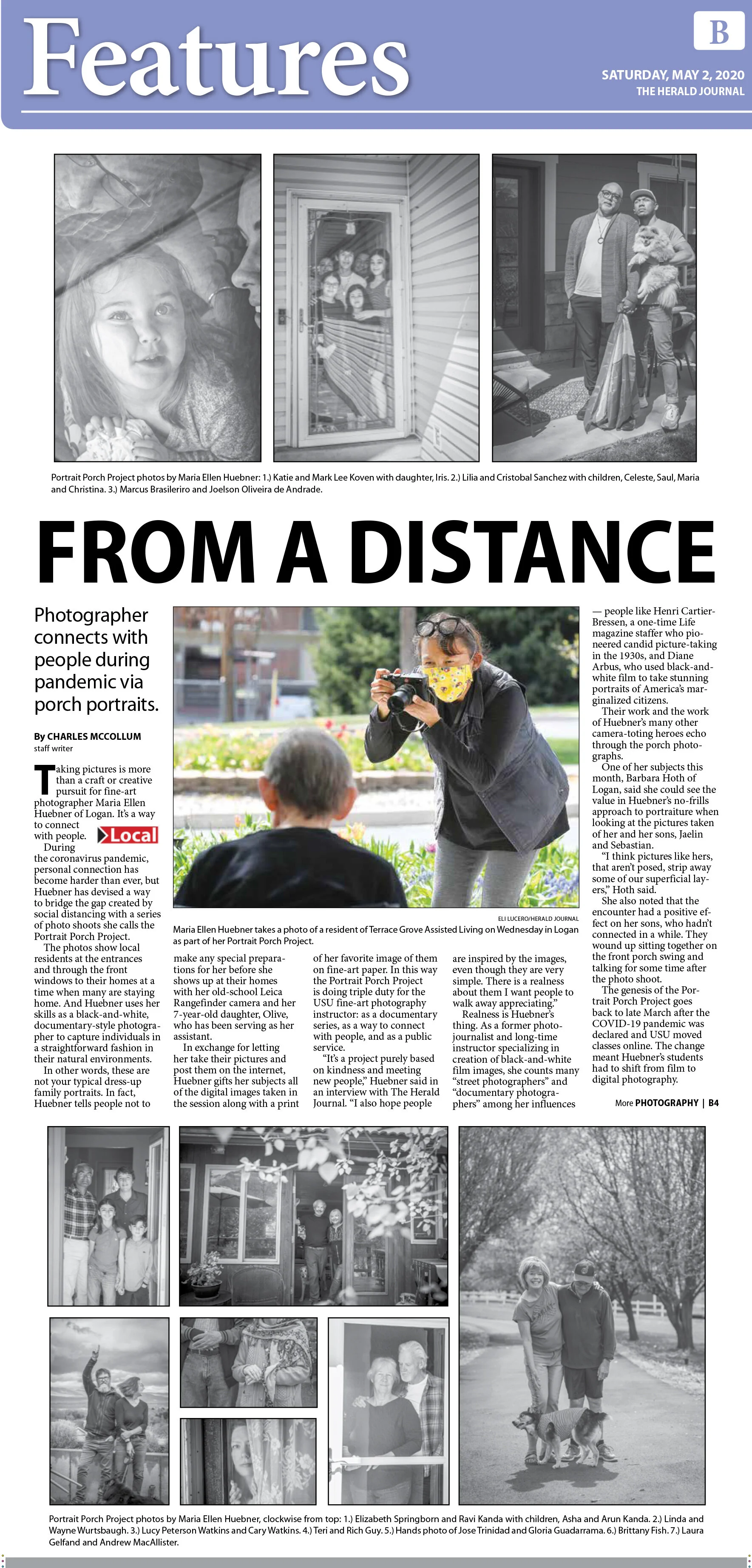 Features

B

SATURDAY, MAY 2, 2020
THE HERALD JOURNAL

Portrait Porch Project photos by Maria Ellen Huebner: 1.) Katie and Mark Lee Koven with daughter, Iris. 2.) Lilia and Cristobal Sanchez with children, Celeste, Saul, Maria and Christina. 3.) Marcus Brasileriro and Joelson Oliveira de Andrade.

FROM A DISTANCE

Photographer connects with people during pandemic via porch portraits.

By CHARLES MCCOLLUM
staff writer

Taking pictures is more than a craft or creative pursuit for fine-art photographer Maria Ellen Huebner of Logan. It's a way to connect with people.

Local

During the coronavirus pandemic, personal connection has become harder than ever, but Huebner has devised a way to bridge the gap created by social distancing with a series of photo shoots she calls the Portrait Porch Project.

The photos show local residents at the entrances and through the front windows to their homes at a time when many are staying home. And Huebner uses her skills as a black-and-white, documentary-style photographer to capture individuals in a straightforward fashion in their natural environments.

In other words, these are not your typical dress-up family portraits. In fact, Huebner tells people not to make any special preparations for her before she shows up at their homes with her old-school Leica Rangefinder camera and her 7-year-old daughter, Olive, who has been serving as her assistant.

In exchange for letting her take their pictures and post them on the internet, Huebner gifts her subjects all of the digital images taken in the session along with a print of her favorite image of them on fine-art paper. In this way the Portrait Porch Project is doing triple duty for the USU fine-art photography instructor: as a documentary series, as a way to connect with people, and as a public service.

"It's a project purely based on kindness and meeting new people," Huebner said in an interview with The Herald Journal. "I also hope people are inspired by the images, even though they are very simple. There is a realness about them I want people to walk away appreciating."

Realness is Huebner's thing. As a former photojournalist and long-time instructor specializing in creation of black-and-white film images, she counts many "street photographers" and "documentary photographers" among her influences — people like Henri Cartier-Bressen, a one-time Life magazine staffer who pioneered candid picture-taking in the 1930s, and Diane Arbus, who used black-and-white film to take stunning portraits of America's marginalized citizens.

Their work and the work of Huebner's many other camera-toting heroes echo through the porch photographs.

One of her subjects this month, Barbara Hoth of Logan, said she could see the value in Huebner's no-frills approach to portraiture when looking at the pictures taken of her and her sons, Jaelin and Sebastian.

"I think pictures like hers, that aren't posed, strip away some of our superficial layers," Hoth said.

She also noted that the encounter had a positive effect on her sons, who hadn't connected in a while. They wound up sitting together on the front porch swing and talking for some time after the photo shoot.

The genesis of the Portrait Porch Project goes back to late March after the COVID-19 pandemic was declared and USU moved classes online. The change meant Huebner's students had to shift from film to digital photography.

More PHOTOGRAPHY | B4

ELI LUCERO/HERALD JOURNAL
Maria Ellen Huebner takes a photo of a resident of Terrace Grove Assisted Living on Wednesday in Logan as part of her Portrait Porch Project.

Portrait Porch Project photos by Maria Ellen Huebner, clockwise from top: 1.) Elizabeth Springborn and Ravi Kanda with children, Asha and Arun Kanda. 2.) Linda and Wayne Wurtsbaugh. 3.) Lucy Peterson Watkins and Cary Watkins. 4.) Teri and Rich Guy. 5.) Hands photo of Jose Trinidad and Gloria Guadarrama. 6.) Brittany Fish. 7.) Laura Gelfand and Andrew MacAllister.